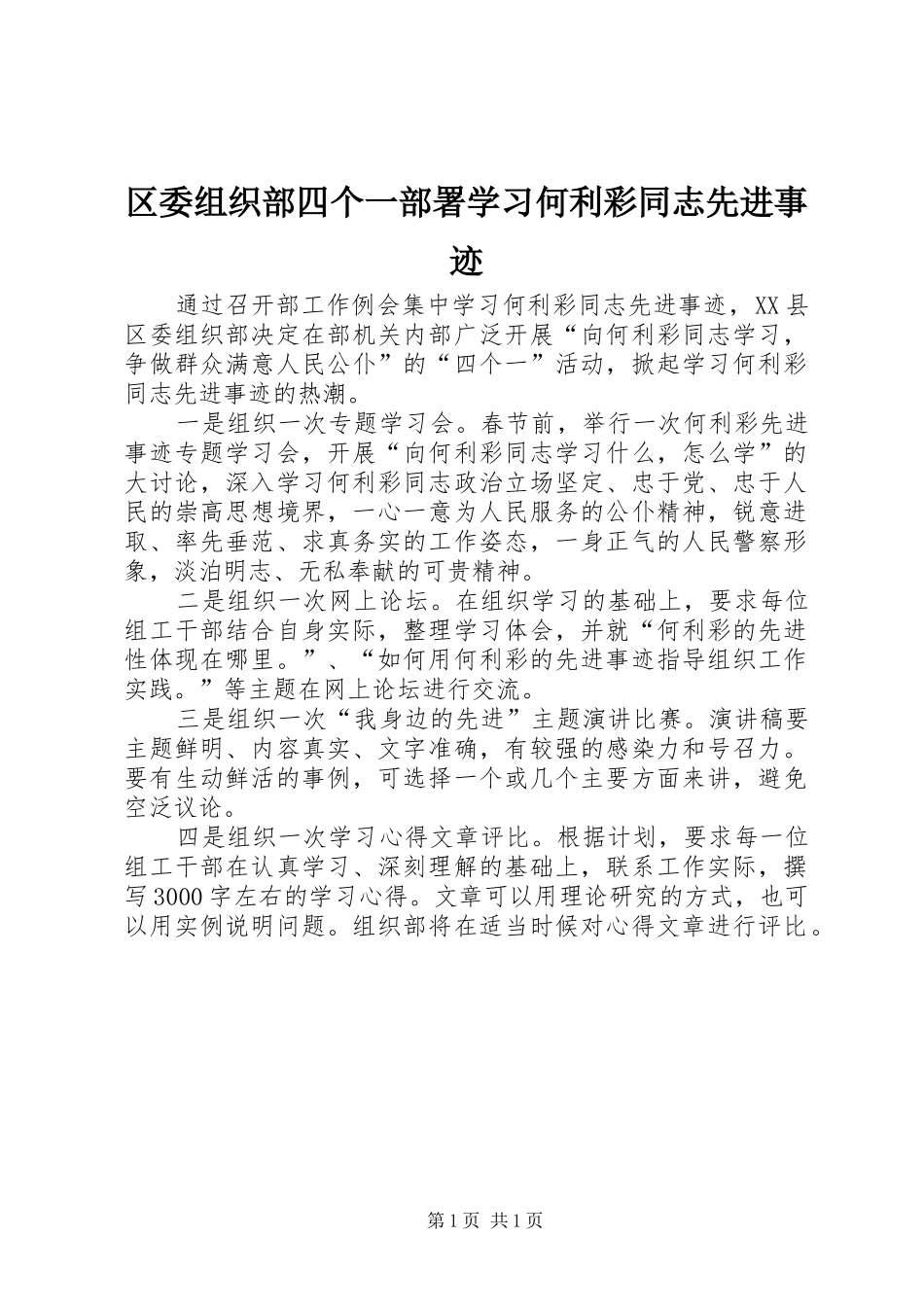 区委组织部四个一部署学习何利彩同志先进事迹

通过召开部工作例会集中学习何利彩同志先进事迹，XX县区委组织部决定在部机关内部广泛开展“向何利彩同志学习，争做群众满意人民公仆”的“四个一”活动，掀起学习何利彩同志先进事迹的热潮。

一是组织一次专题学习会。春节前，举行一次何利彩先进事迹专题学习会，开展“向何利彩同志学习什么，怎么学”的大讨论，深入学习何利彩同志政治立场坚定、忠于党、忠于人民的崇高思想境界，一心一意为人民服务的公仆精神，锐意进取、率先垂范、求真务实的工作姿态，一身正气的人民警察形象，淡泊明志、无私奉献的可贵精神。

二是组织一次网上论坛。在组织学习的基础上，要求每位组工干部结合自身实际，整理学习体会，并就“何利彩的先进性体现在哪里。”、“如何用何利彩的先进事迹指导组织工作实践。”等主题在网上论坛进行交流。

三是组织一次“我身边的先进”主题演讲比赛。演讲稿要主题鲜明、内容真实、文字准确，有较强的感染力和号召力。要有生动鲜活的事例，可选择一个或几个主要方面来讲，避免空泛议论。

四是组织一次学习心得文章评比。根据计划，要求每一位组工干部在认真学习、深刻理解的基础上，联系工作实际，撰写3000字左右的学习心得。文章可以用理论研究的方式，也可以用实例说明问题。组织部将在适当时候对心得文章进行评比。

第1页 共1页